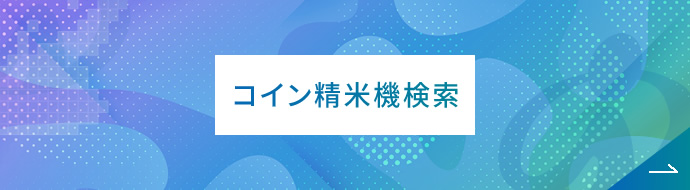 コイン精米機検索